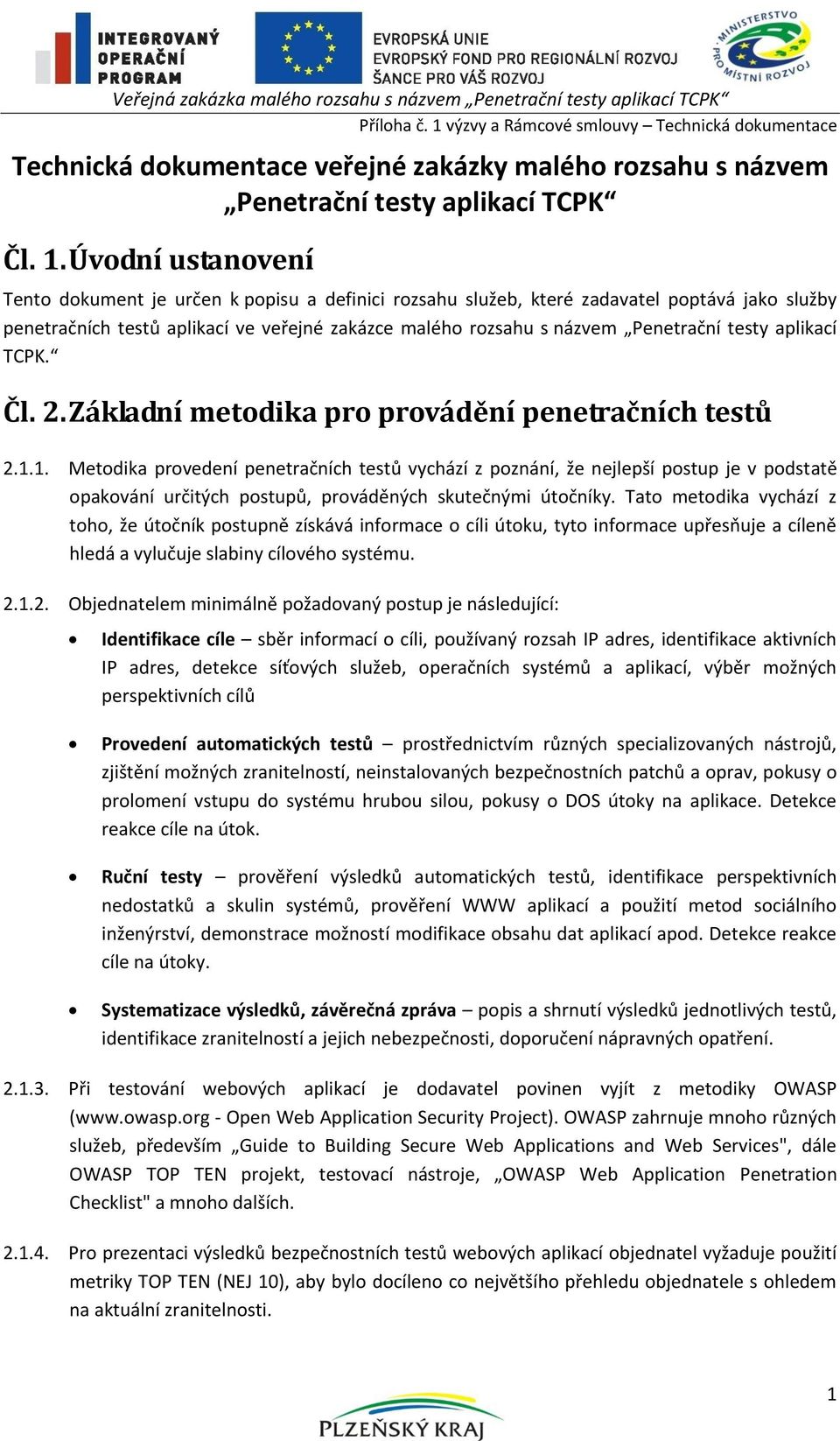 INTEGROVANÝ OPERAČNÍ PROGRAM

EVROPSKÁ UNIE
EVROPSKÝ FOND PRO REGIONÁLNÍ ROZVOJ
ŠANCE PRO VÁŠ ROZVOJ

MINISTERSTVO PRO MÍSTNÍ ROZVOJ

Veřejná zakázka malého rozsahu s názvem „Penetrační testy aplikací TCPK“

Příloha č. 1 výzvy a Rámcové smlouvy – Technická dokumentace

Technická dokumentace veřejné zakázky malého rozsahu s názvem „Penetrační testy aplikací TCPK“

Čl. 1. Úvodní ustanovení

Tento dokument je určen k popisu a definici rozsahu služeb, které zadavatel poptává jako služby penetračních testů aplikací ve veřejné zakázce malého rozsahu s názvem „Penetrační testy aplikací TCPK.“

Čl. 2. Základní metodika pro provádění penetračních testů

2.1.1. Metodika provedení penetračních testů vychází z poznání, že nejlepší postup je v podstatě opakování určitých postupů, prováděných skutečnými útočníky. Tato metodika vychází z toho, že útočník postupně získává informace o cíli útoku, tyto informace upřesňuje a cíleně hledá a vylučuje slabiny cílového systému.

2.1.2. Objednatelem minimálně požadovaný postup je následující:

• Identifikace cíle – sběr informací o cíli, používaný rozsah IP adres, identifikace aktivních IP adres, detekce síťových služeb, operačních systémů a aplikací, výběr možných perspektivních cílů

• Provedení automatických testů – prostřednictvím různých specializovaných nástrojů, zjištění možných zranitelností, neinstalovaných bezpečnostních patchů a oprav, pokusy o prolomení vstupu do systému hrubou silou, pokusy o DOS útoky na aplikace. Detekce reakce cíle na útok.

• Ruční testy – prověření výsledků automatických testů, identifikace perspektivních nedostatků a skulin systémů, prověření WWW aplikací a použití metod sociálního inženýrství, demonstrace možností modifikace obsahu dat aplikací apod. Detekce reakce cíle na útoky.

• Systematizace výsledků, závěrečná zpráva – popis a shrnutí výsledků jednotlivých testů, identifikace zranitelností a jejich nebezpečnosti, doporučení nápravných opatření.

2.1.3. Při testování webových aplikací je dodavatel povinen vyjít z metodiky OWASP (www.owasp.org - Open Web Application Security Project). OWASP zahrnuje mnoho různých služeb, především „Guide to Building Secure Web Applications and Web Services", dále OWASP TOP TEN projekt, testovací nástroje, „OWASP Web Application Penetration Checklist" a mnoho dalších.

2.1.4. Pro prezentaci výsledků bezpečnostních testů webových aplikací objednatel vyžaduje použití metriky TOP TEN (NEJ 10), aby bylo docíleno co největšího přehledu objednatele s ohledem na aktuální zranitelnosti.

1

PLZEŇSKÝ KRAJ